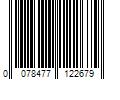 0 078477 122679